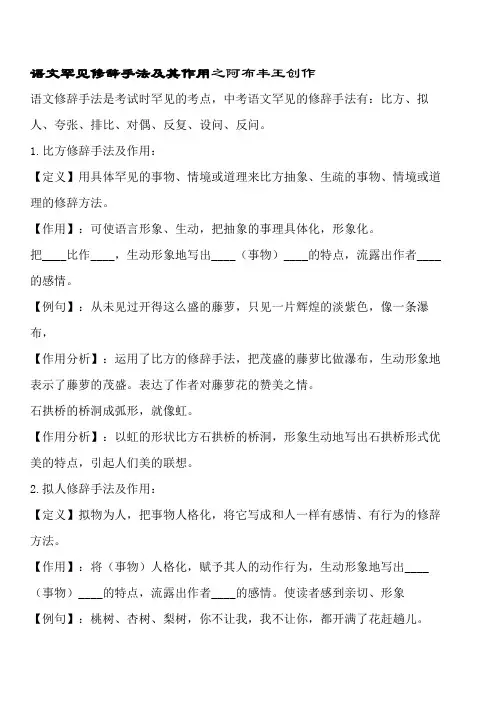 语文罕见修辞手法及其作用之阿布丰王创作

语文修辞手法是考试时罕见的考点，中考语文罕见的修辞手法有：比方、拟人、夸张、排比、对偶、反复、设问、反问。

1.比方修辞手法及作用：

【定义】用具体罕见的事物、情境或道理来比方抽象、生疏的事物、情境或道理的修辞方法。

【作用】：可使语言形象、生动，把抽象的事理具体化，形象化。

把____比作____，生动形象地写出____（事物）____的特点，流露出作者____的感情。

【例句】：从未见过开得这么盛的藤萝，只见一片辉煌的淡紫色，像一条瀑布，

【作用分析】：运用了比方的修辞手法，把茂盛的藤萝比做瀑布，生动形象地表示了藤萝的茂盛。表达了作者对藤萝花的赞美之情。

石拱桥的桥洞成弧形，就像虹。

【作用分析】：以虹的形状比方石拱桥的桥洞，形象生动地写出石拱桥形式优美的特点，引起人们美的联想。

2.拟人修辞手法及作用：

【定义】拟物为人，把事物人格化，将它写成和人一样有感情、有行为的修辞方法。

【作用】：将（事物）人格化，赋予其人的动作行为，生动形象地写出____（事物）____的特点，流露出作者____的感情。使读者感到亲切、形象

【例句】：桃树、杏树、梨树，你不让我，我不让你，都开满了花赶趟儿。